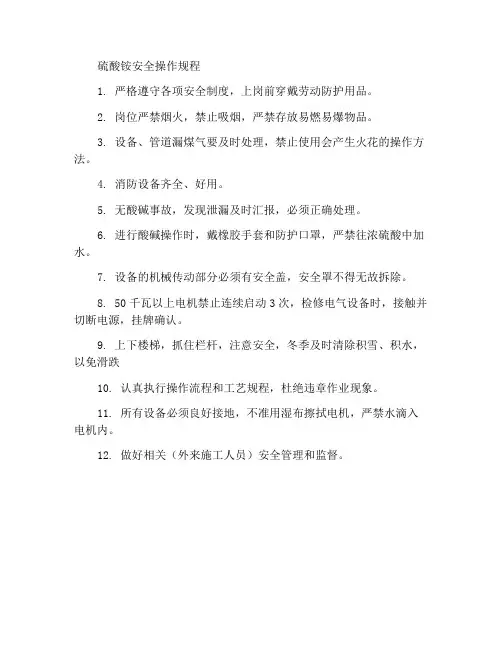 硫酸铵安全操作规程

1. 严格遵守各项安全制度，上岗前穿戴劳动防护用品。

2. 岗位严禁烟火，禁止吸烟，严禁存放易燃易爆物品。

3. 设备、管道漏煤气要及时处理，禁止使用会产生火花的操作方法。

4. 消防设备齐全、好用。

5. 无酸碱事故，发现泄漏及时汇报，必须正确处理。

6. 进行酸碱操作时，戴橡胶手套和防护口罩，严禁往浓硫酸中加水。

7. 设备的机械传动部分必须有安全盖，安全罩不得无故拆除。

8. 50 千瓦以上电机禁止连续启动 3 次，检修电气设备时，接触并切断电源，挂牌确认。

9. 上下楼梯，抓住栏杆，注意安全，冬季及时清除积雪、积水，以免滑跌

10. 认真执行操作流程和工艺规程，杜绝违章作业现象。

11. 所有设备必须良好接地，不准用湿布擦拭电机，严禁水滴入电机内。

12. 做好相关（外来施工人员）安全管理和监督。